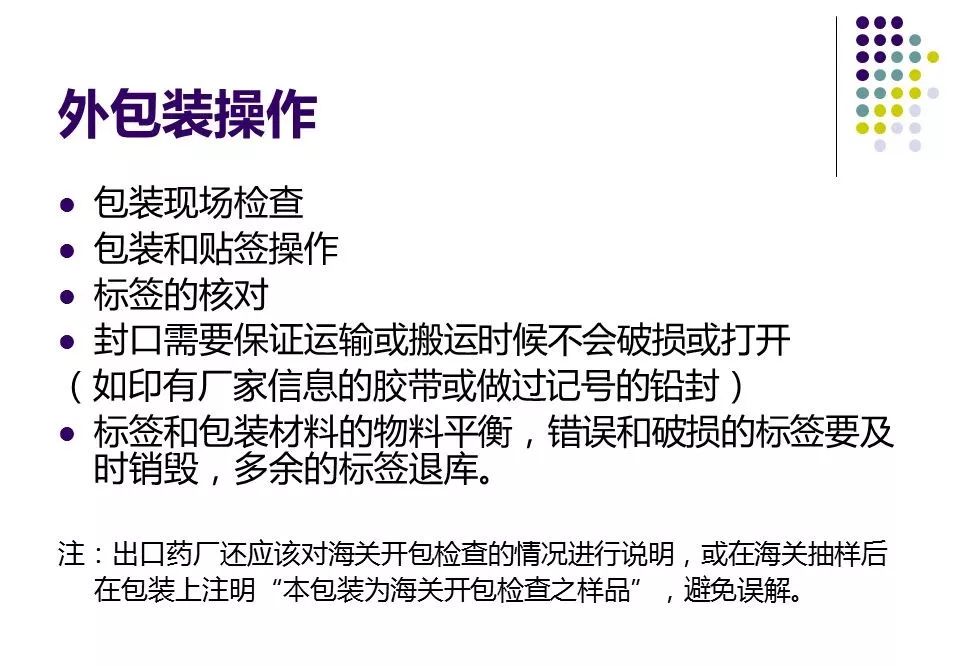 外包装操作

• 包装现场检查
• 包装和贴签操作
• 标签的核对
• 封口需要保证运输或搬运时候不会破损或打开
（如印有厂家信息的胶带或做过记号的铅封）
• 标签和包装材料的物料平衡，错误和破损的标签要及时销毁，多余的标签退库。

注：出口药厂还应该对海关开包检查的情况进行说明，或在海关抽样后在包装上注明“本包装为海关开包检查之样品”，避免误解。